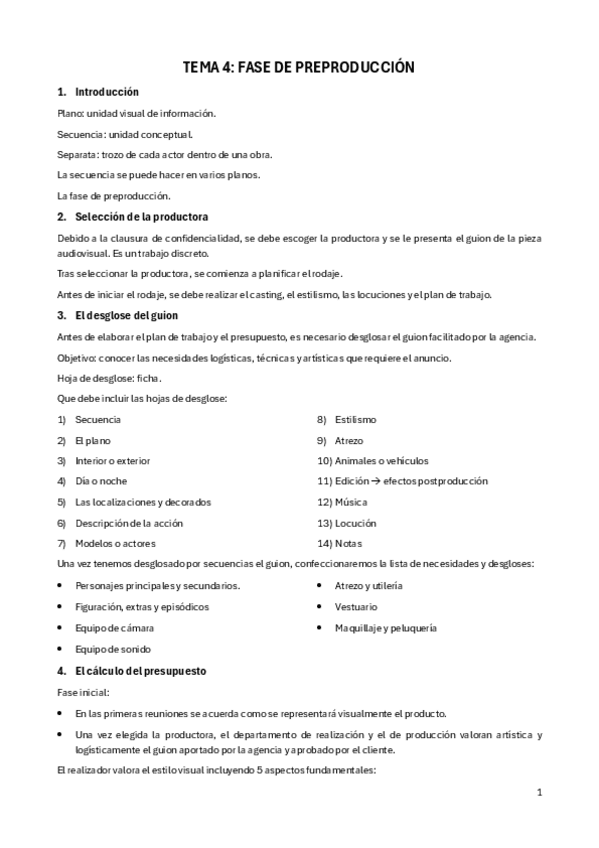 TEMA 4: FASE DE PREPRODUCCIÓN

1. Introducción

Plano: unidad visual de información.

Secuencia: unidad conceptual.

Separata: trozo de cada actor dentro de una obra.

La secuencia se puede hacer en varios planos.

La fase de preproducción.

2. Selección de la productora

Debido a la clausura de confidencialidad, se debe escoger la productora y se le presenta el guion de la pieza audiovisual. Es un trabajo discreto.

Tras seleccionar la productora, se comienza a planificar el rodaje.

Antes de iniciar el rodaje, se debe realizar el casting, el estilismo, las locuciones y el plan de trabajo.

3. El desglose del guion

Antes de elaborar el plan de trabajo y el presupuesto, es necesario desglosar el guion facilitado por la agencia.

Objetivo: conocer las necesidades logísticas, técnicas y artísticas que requiere el anuncio.

Hoja de desglose: ficha.

Que debe incluir las hojas de desglose:

1) Secuencia
2) El plano
3) Interior o exterior
4) Día o noche
5) Las localizaciones y decorados
6) Descripción de la acción
7) Modelos o actores

8) Estilismo
9) Atrezo
10) Animales o vehículos
11) Edición → efectos postproducción
12) Música
13) Locución
14) Notas

Una vez tenemos desglosado por secuencias el guion, confeccionaremos la lista de necesidades y desgloses:

• Personajes principales y secundarios.
• Figuración, extras y episódicos
• Equipo de cámara
• Equipo de sonido

• Atrezo y utilería
• Vestuario
• Maquillaje y peluquería

4. El cálculo del presupuesto

Fase inicial:

• En las primeras reuniones se acuerda como se representará visualmente el producto.

• Una vez elegida la productora, el departamento de realización y el de producción valoran artística y logísticamente el guion aportado por la agencia y aprobado por el cliente.

El realizador valora el estilo visual incluyendo 5 aspectos fundamentales:

1